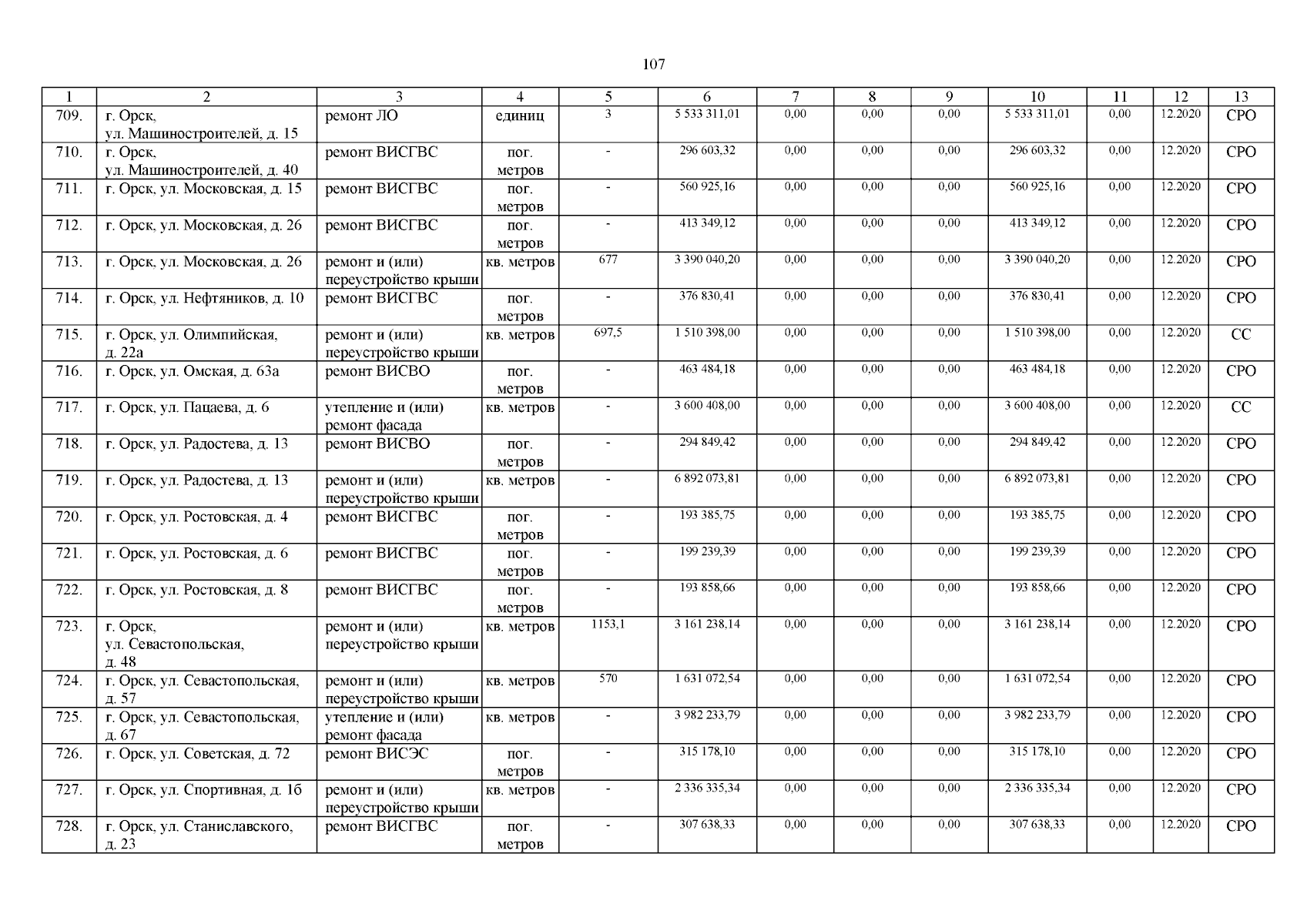 107

| 1 | 2 | 3 | 4 | 5 | 6 | 7 | 8 | 9 | 10 | 11 | 12 | 13 |
|---|---|---|---|---|---|---|---|---|---|---|---|---|
| 709. | г. Орск, ул. Машиностроителей, д. 15 | ремонт ЛО | единиц | 3 | 5 533 311,01 | 0,00 | 0,00 | 0,00 | 5 533 311,01 | 0,00 | 12.2020 | СРО |
| 710. | г. Орск, ул. Машиностроителей, д. 40 | ремонт ВИСГВС | пог. метров | - | 296 603,32 | 0,00 | 0,00 | 0,00 | 296 603,32 | 0,00 | 12.2020 | СРО |
| 711. | г. Орск, ул. Московская, д. 15 | ремонт ВИСГВС | пог. метров | - | 560 925,16 | 0,00 | 0,00 | 0,00 | 560 925,16 | 0,00 | 12.2020 | СРО |
| 712. | г. Орск, ул. Московская, д. 26 | ремонт ВИСГВС | пог. метров | - | 413 349,12 | 0,00 | 0,00 | 0,00 | 413 349,12 | 0,00 | 12.2020 | СРО |
| 713. | г. Орск, ул. Московская, д. 26 | ремонт и (или) переустройство крыши | кв. метров | 677 | 3 390 040,20 | 0,00 | 0,00 | 0,00 | 3 390 040,20 | 0,00 | 12.2020 | СРО |
| 714. | г. Орск, ул. Нефтяников, д. 10 | ремонт ВИСГВС | пог. метров | - | 376 830,41 | 0,00 | 0,00 | 0,00 | 376 830,41 | 0,00 | 12.2020 | СРО |
| 715. | г. Орск, ул. Олимпийская, д. 22а | ремонт и (или) переустройство крыши | кв. метров | 697,5 | 1 510 398,00 | 0,00 | 0,00 | 0,00 | 1 510 398,00 | 0,00 | 12.2020 | СС |
| 716. | г. Орск, ул. Омская, д. 63а | ремонт ВИСВО | пог. метров | - | 463 484,18 | 0,00 | 0,00 | 0,00 | 463 484,18 | 0,00 | 12.2020 | СРО |
| 717. | г. Орск, ул. Пацаева, д. 6 | утепление и (или) ремонт фасада | кв. метров | - | 3 600 408,00 | 0,00 | 0,00 | 0,00 | 3 600 408,00 | 0,00 | 12.2020 | СС |
| 718. | г. Орск, ул. Радостева, д. 13 | ремонт ВИСВО | пог. метров | - | 294 849,42 | 0,00 | 0,00 | 0,00 | 294 849,42 | 0,00 | 12.2020 | СРО |
| 719. | г. Орск, ул. Радостева, д. 13 | ремонт и (или) переустройство крыши | кв. метров | - | 6 892 073,81 | 0,00 | 0,00 | 0,00 | 6 892 073,81 | 0,00 | 12.2020 | СРО |
| 720. | г. Орск, ул. Ростовская, д. 4 | ремонт ВИСГВС | пог. метров | - | 193 385,75 | 0,00 | 0,00 | 0,00 | 193 385,75 | 0,00 | 12.2020 | СРО |
| 721. | г. Орск, ул. Ростовская, д. 6 | ремонт ВИСГВС | пог. метров | - | 199 239,39 | 0,00 | 0,00 | 0,00 | 199 239,39 | 0,00 | 12.2020 | СРО |
| 722. | г. Орск, ул. Ростовская, д. 8 | ремонт ВИСГВС | пог. метров | - | 193 858,66 | 0,00 | 0,00 | 0,00 | 193 858,66 | 0,00 | 12.2020 | СРО |
| 723. | г. Орск, ул. Севастопольская, д. 48 | ремонт и (или) переустройство крыши | кв. метров | 1153,1 | 3 161 238,14 | 0,00 | 0,00 | 0,00 | 3 161 238,14 | 0,00 | 12.2020 | СРО |
| 724. | г. Орск, ул. Севастопольская, д. 57 | ремонт и (или) переустройство крыши | кв. метров | 570 | 1 631 072,54 | 0,00 | 0,00 | 0,00 | 1 631 072,54 | 0,00 | 12.2020 | СРО |
| 725. | г. Орск, ул. Севастопольская, д. 67 | утепление и (или) ремонт фасада | кв. метров | - | 3 982 233,79 | 0,00 | 0,00 | 0,00 | 3 982 233,79 | 0,00 | 12.2020 | СРО |
| 726. | г. Орск, ул. Советская, д. 72 | ремонт ВИСЭС | пог. метров | - | 315 178,10 | 0,00 | 0,00 | 0,00 | 315 178,10 | 0,00 | 12.2020 | СРО |
| 727. | г. Орск, ул. Спортивная, д. 1б | ремонт и (или) переустройство крыши | кв. метров | - | 2 336 335,34 | 0,00 | 0,00 | 0,00 | 2 336 335,34 | 0,00 | 12.2020 | СРО |
| 728. | г. Орск, ул. Станиславского, д. 23 | ремонт ВИСГВС | пог. метров | - | 307 638,33 | 0,00 | 0,00 | 0,00 | 307 638,33 | 0,00 | 12.2020 | СРО |